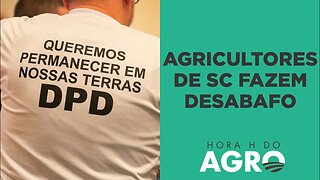 QUEREMOS PERMANECER EM NOSSAS TERRAS
DPD

AGRICULTORES DE SC FAZEM DESABAFO

HORA H DO
AGRO